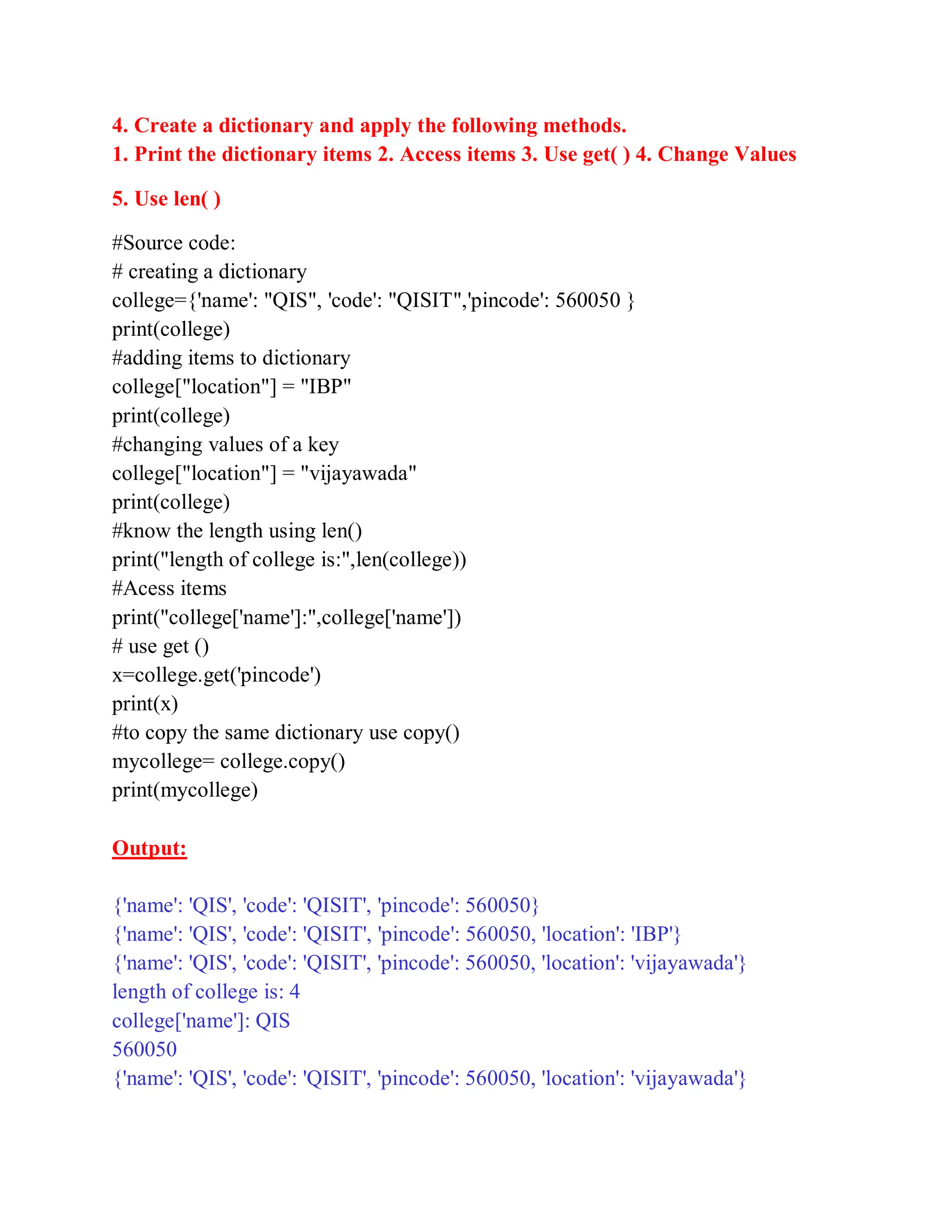 4. Create a dictionary and apply the following methods.
1. Print the dictionary items 2. Access items 3. Use get( ) 4. Change Values

5. Use len( )

#Source code:
# creating a dictionary
college={'name': "QIS", 'code': "QISIT",'pincode': 560050 }
print(college)
#adding items to dictionary
college["location"] = "IBP"
print(college)
#changing values of a key
college["location"] = "vijayawada"
print(college)
#know the length using len()
print("length of college is:",len(college))
#Acess items
print("college['name']:",college['name'])
# use get ()
x=college.get('pincode')
print(x)
#to copy the same dictionary use copy()
mycollege= college.copy()
print(mycollege)

Output:

{'name': 'QIS', 'code': 'QISIT', 'pincode': 560050}
{'name': 'QIS', 'code': 'QISIT', 'pincode': 560050, 'location': 'IBP'}
{'name': 'QIS', 'code': 'QISIT', 'pincode': 560050, 'location': 'vijayawada'}
length of college is: 4
college['name']: QIS
560050
{'name': 'QIS', 'code': 'QISIT', 'pincode': 560050, 'location': 'vijayawada'}